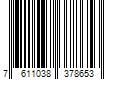 7 611038 378653